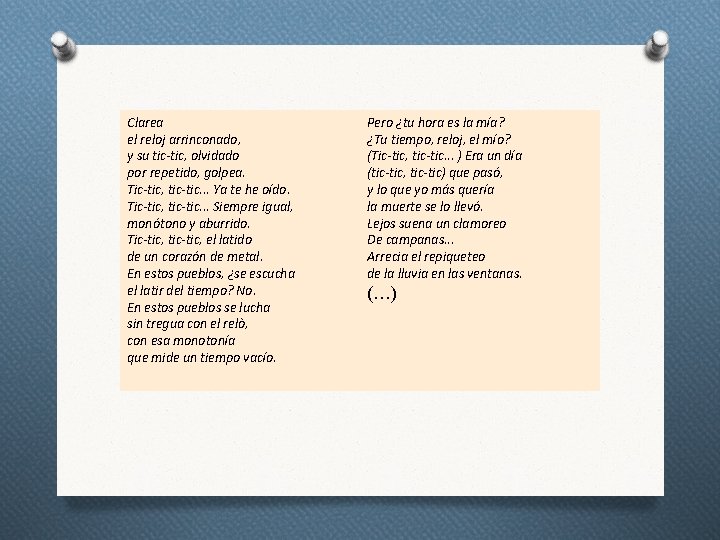 Clarea
el reloj arrinconado,
y su tic-tic, olvidado
por repetido, golpea.
Tic-tic, tic-tic... Ya te he oído.
Tic-tic, tic-tic... Siempre igual,
monótono y aburrido.
Tic-tic, tic-tic, el latido
de un corazón de metal.
En estos pueblos, ¿se escucha
el latir del tiempo? No.
En estos pueblos se lucha
sin tregua con el relò,
con esa monotonía
que mide un tiempo vacío.

Pero ¿tu hora es la mía?
¿Tu tiempo, reloj, el mío?
(Tic-tic, tic-tic... ) Era un día
(tic-tic, tic-tic) que pasó,
y lo que yo más quería
la muerte se lo llevó.
Lejos suena un clamoreo
De campanas...
Arrecia el repiqueteo
de la lluvia en las ventanas.
(…)